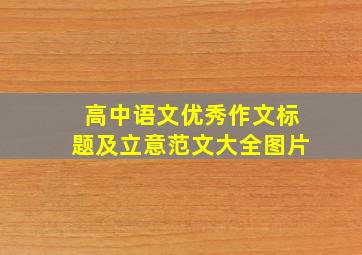 高中语文优秀作文标题及立意范文大全图片